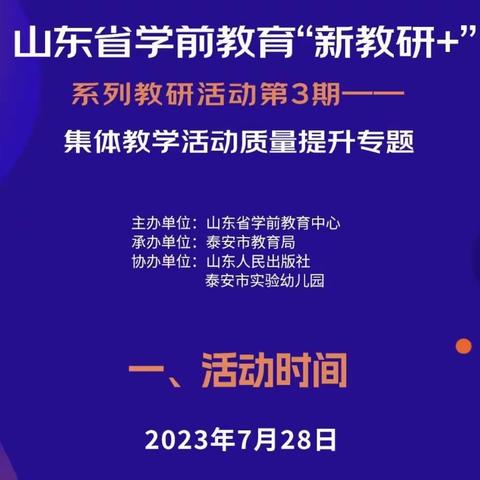 山东省学前教育“新教研+”

系列教研活动第3期——

集体教学活动质量提升专题

主办单位：山东省学前教育中心
承办单位：泰安市教育局
协办单位：山东人民出版社
泰安市实验幼儿园

一、活动时间

2023年7月28日